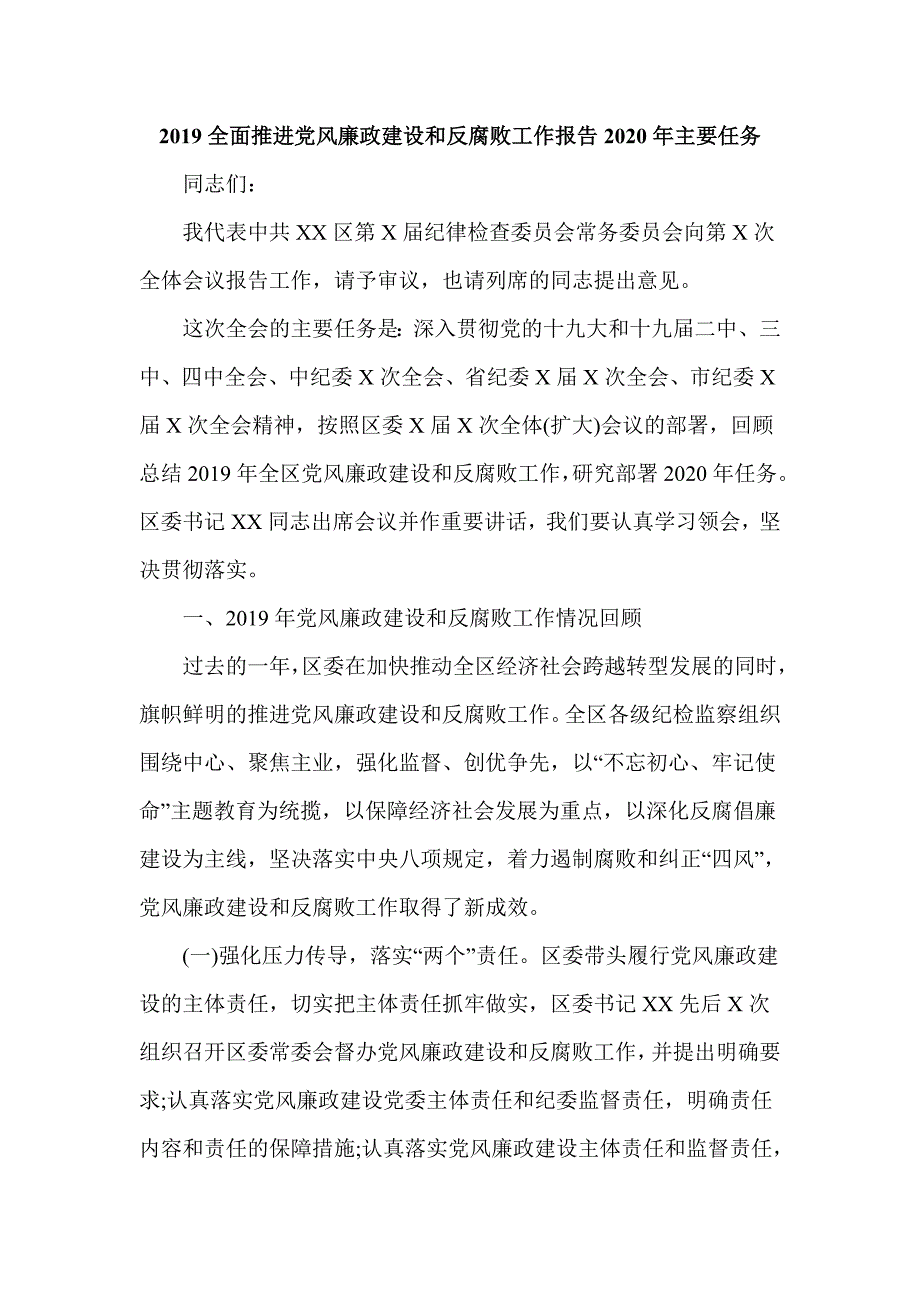 2019 全面推进党风廉政建设和反腐败工作报告 2020 年主要任务

同志们：

我代表中共 XX 区第 X 届纪律检查委员会常务委员会向第 X 次全体会议报告工作，请予审议，也请列席的同志提出意见。

这次全会的主要任务是：深入贯彻党的十九大和十九届二中、三中、四中全会、中纪委 X 次全会、省纪委 X 届 X 次全会、市纪委 X 届 X 次全会精神，按照区委 X 届 X 次全体(扩大)会议的部署，回顾总结 2019 年全区党风廉政建设和反腐败工作，研究部署 2020 年任务。区委书记 XX 同志出席会议并作重要讲话，我们要认真学习领会，坚决贯彻落实。

一、2019 年党风廉政建设和反腐败工作情况回顾

过去的一年，区委在加快推动全区经济社会跨越转型发展的同时，旗帜鲜明的推进党风廉政建设和反腐败工作。全区各级纪检监察组织围绕中心、聚焦主业，强化监督、创优争先，以“不忘初心、牢记使命”主题教育为统揽，以保障经济社会发展为重点，以深化反腐倡廉建设为主线，坚决落实中央八项规定，着力遏制腐败和纠正“四风”，党风廉政建设和反腐败工作取得了新成效。

(一)强化压力传导，落实“两个”责任。区委带头履行党风廉政建设的主体责任，切实把主体责任抓牢做实，区委书记 XX 先后 X 次组织召开区委常委会督办党风廉政建设和反腐败工作，并提出明确要求;认真落实党风廉政建设党委主体责任和纪委监督责任，明确责任内容和责任的保障措施;认真落实党风廉政建设主体责任和监督责任，